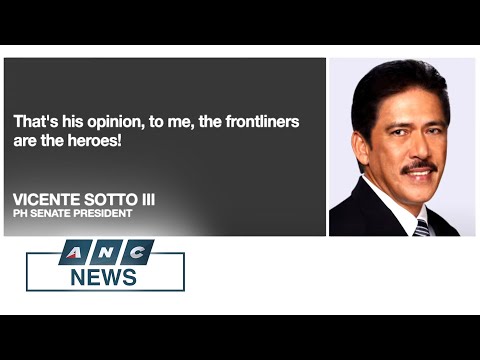 That's his opinion, to me, the frontliners are the heroes!

VICENTE SOTTO III
PH SENATE PRESIDENT

ANC
NEWS